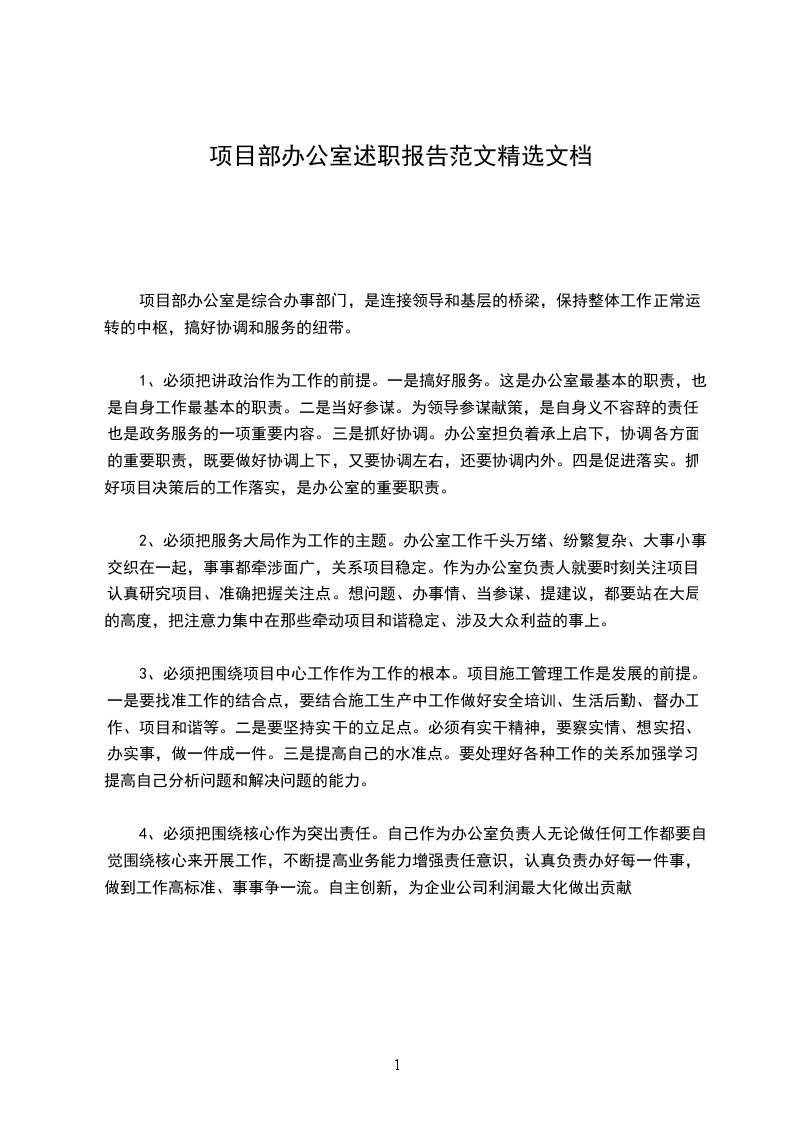 项目部办公室述职报告范文精选文档

项目部办公室是综合办事部门，是连接领导和基层的桥梁，保持整体工作正常运转的中枢，搞好协调和服务的纽带。

1、必须把讲政治作为工作的前提。一是搞好服务。这是办公室最基本的职责，也是自身工作最基本的职责。二是当好参谋。为领导参谋献策，是自身义不容辞的责任也是政务服务的一项重要内容。三是抓好协调。办公室担负着承上启下，协调各方面的重要职责，既要做好协调上下，又要协调左右，还要协调内外。四是促进落实。抓好项目决策后的工作落实，是办公室的重要职责。

2、必须把服务大局作为工作的主题。办公室工作千头万绪、纷繁复杂、大事小事交织在一起，事事都牵涉面广，关系项目稳定。作为办公室负责人就要时刻关注项目认真研究项目、准确把握关注点。想问题、办事情、当参谋、提建议，都要站在大局的高度，把注意力集中在那些牵动项目和谐稳定、涉及大众利益的事上。

3、必须把围绕项目中心工作作为工作的根本。项目施工管理工作是发展的前提。一是要找准工作的结合点，要结合施工生产中工作做好安全培训、生活后勤、督办工作、项目和谐等。二是要坚持实干的立足点。必须有实干精神，要察实情、想实招、办实事，做一件成一件。三是提高自己的水准点。要处理好各种工作的关系加强学习提高自己分析问题和解决问题的能力。

4、必须把围绕核心作为突出责任。自己作为办公室负责人无论做任何工作都要自觉围绕核心来开展工作，不断提高业务能力增强责任意识，认真负责办好每一件事，做到工作高标准、事事争一流。自主创新，为企业公司利润最大化做出贡献

1